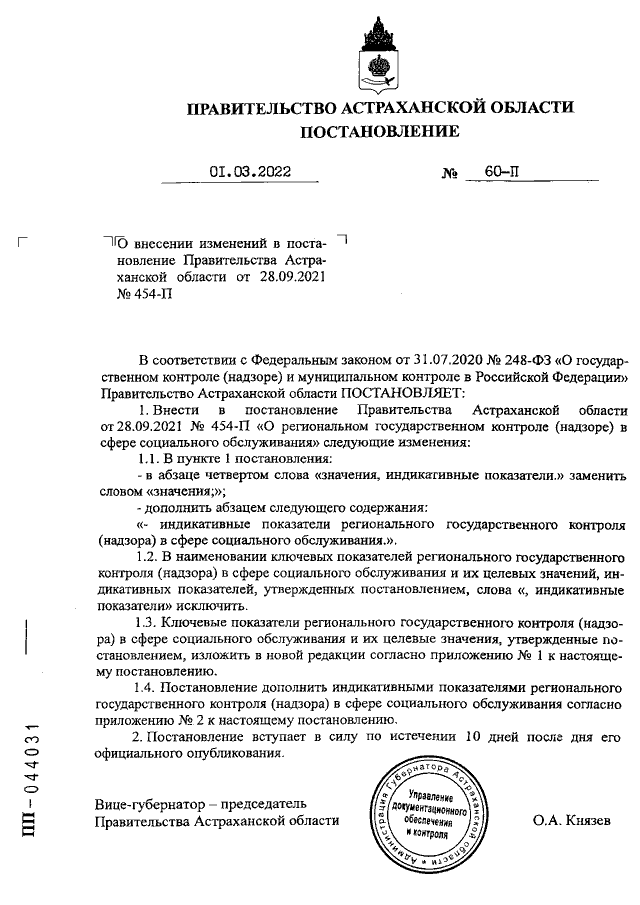 ПРАВИТЕЛЬСТВО АСТРАХАНСКОЙ ОБЛАСТИ
ПОСТАНОВЛЕНИЕ

01.03.2022 № 60-П

О внесении изменений в постановление Правительства Астраханской области от 28.09.2021 № 454-П

В соответствии с Федеральным законом от 31.07.2020 № 248-ФЗ «О государственном контроле (надзоре) и муниципальном контроле в Российской Федерации» Правительство Астраханской области ПОСТАНОВЛЯЕТ:

1. Внести в постановление Правительства Астраханской области от 28.09.2021 № 454-П «О региональном государственном контроле (надзоре) в сфере социального обслуживания» следующие изменения:

1.1. В пункте 1 постановления:

- в абзаце четвертом слова «значения, индикативные показатели.» заменить словом «значения;»;

- дополнить абзацем следующего содержания:

«- индикативные показатели регионального государственного контроля (надзора) в сфере социального обслуживания.».

1.2. В наименовании ключевых показателей регионального государственного контроля (надзора) в сфере социального обслуживания и их целевых значений, индикативных показателей, утвержденных постановлением, слова «, индикативные показатели» исключить.

1.3. Ключевые показатели регионального государственного контроля (надзора) в сфере социального обслуживания и их целевые значения, утвержденные постановлением, изложить в новой редакции согласно приложению № 1 к настоящему постановлению.

1.4. Постановление дополнить индикативными показателями регионального государственного контроля (надзора) в сфере социального обслуживания согласно приложению № 2 к настоящему постановлению.

2. Постановление вступает в силу по истечении 10 дней после дня его официального опубликования.

Вице-губернатор – председатель
Правительства Астраханской области

Администрация Губернатора Астраханской области
Управление документационного обеспечения и контроля

О.А. Князев

ПП – 044031